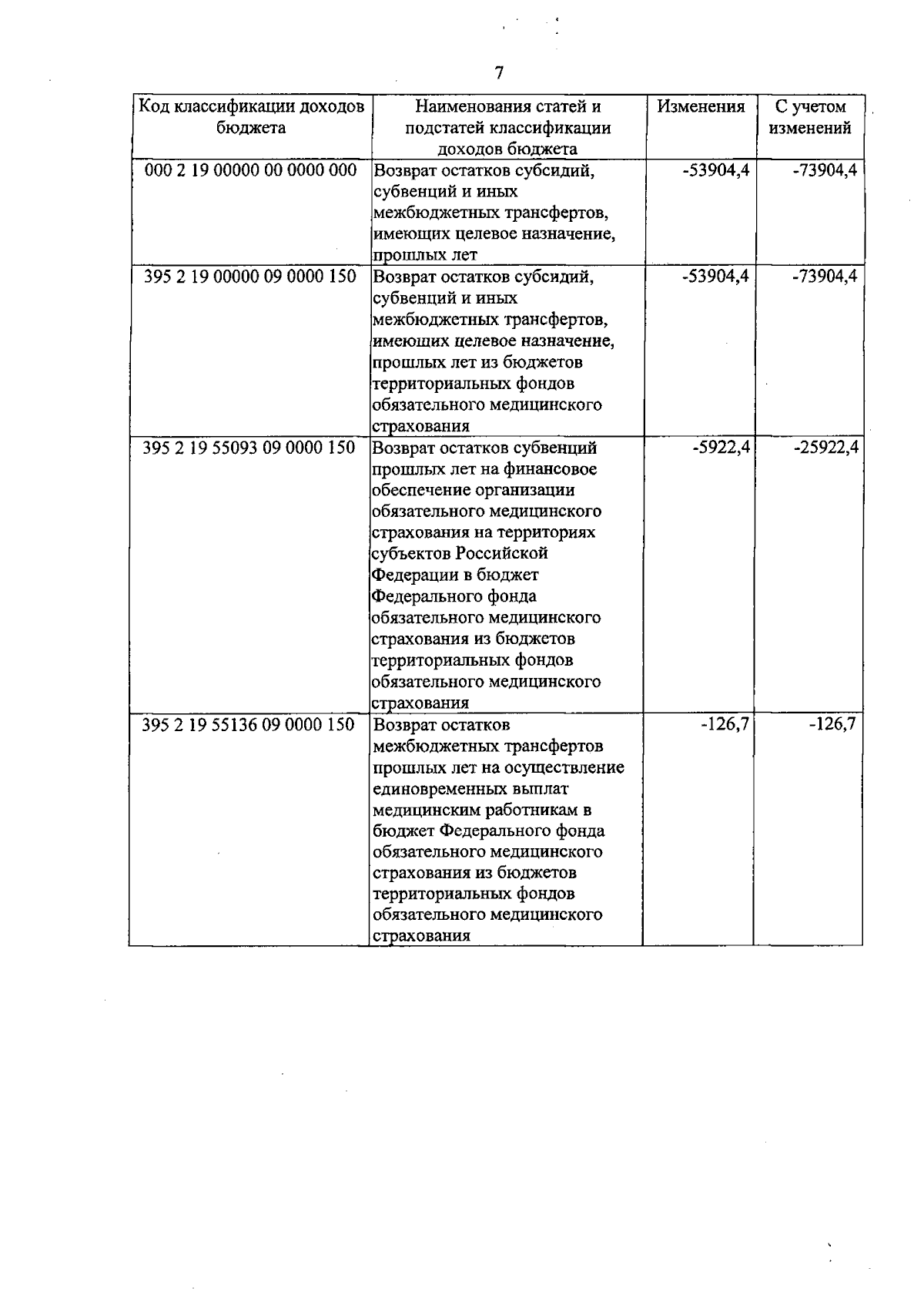 7

| Код классификации доходов бюджета | Наименования статей и подстатей классификации доходов бюджета | Изменения | С учетом изменений |
|---|---|---|---|
| 000 2 19 00000 00 0000 000 | Возврат остатков субсидий, субвенций и иных межбюджетных трансфертов, имеющих целевое назначение, прошлых лет | -53904,4 | -73904,4 |
| 395 2 19 00000 09 0000 150 | Возврат остатков субсидий, субвенций и иных межбюджетных трансфертов, имеющих целевое назначение, прошлых лет из бюджетов территориальных фондов обязательного медицинского страхования | -53904,4 | -73904,4 |
| 395 2 19 55093 09 0000 150 | Возврат остатков субвенций прошлых лет на финансовое обеспечение организации обязательного медицинского страхования на территориях субъектов Российской Федерации в бюджет Федерального фонда обязательного медицинского страхования из бюджетов территориальных фондов обязательного медицинского страхования | -5922,4 | -25922,4 |
| 395 2 19 55136 09 0000 150 | Возврат остатков межбюджетных трансфертов прошлых лет на осуществление единовременных выплат медицинским работникам в бюджет Федерального фонда обязательного медицинского страхования из бюджетов территориальных фондов обязательного медицинского страхования | -126,7 | -126,7 |